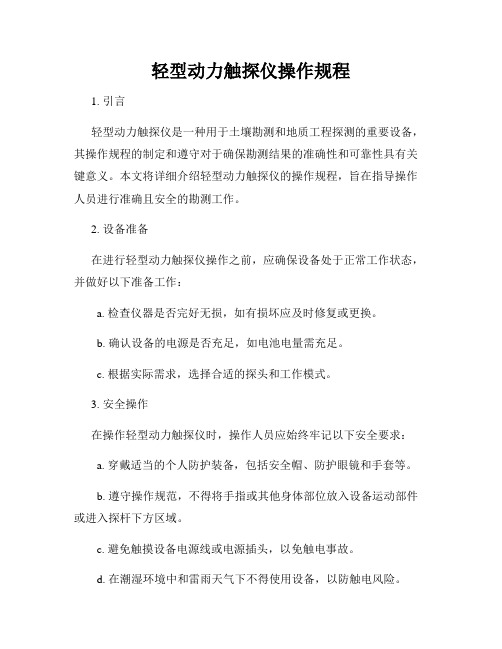 轻型动力触探仪操作规程

1. 引言

轻型动力触探仪是一种用于土壤勘测和地质工程探测的重要设备，其操作规程的制定和遵守对于确保勘测结果的准确性和可靠性具有关键意义。本文将详细介绍轻型动力触探仪的操作规程，旨在指导操作人员进行准确且安全的勘测工作。

2. 设备准备

在进行轻型动力触探仪操作之前，应确保设备处于正常工作状态，并做好以下准备工作：

a. 检查仪器是否完好无损，如有损坏应及时修复或更换。

b. 确认设备的电源是否充足，如电池电量需充足。

c. 根据实际需求，选择合适的探头和工作模式。

3. 安全操作

在操作轻型动力触探仪时，操作人员应始终牢记以下安全要求：

a. 穿戴适当的个人防护装备，包括安全帽、防护眼镜和手套等。

b. 遵守操作规范，不得将手指或其他身体部位放入设备运动部件或进入探杆下方区域。

c. 避免触摸设备电源线或电源插头，以免触电事故。

d. 在潮湿环境中和雷雨天气下不得使用设备，以防触电风险。